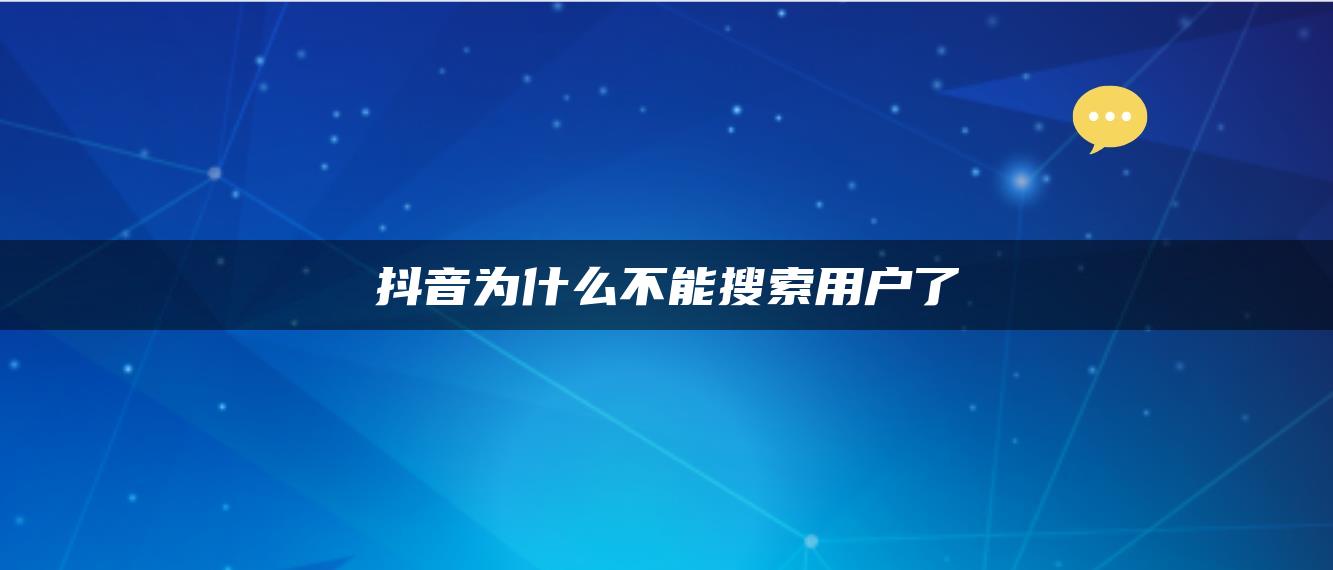 抖音为什么不能搜索用户了